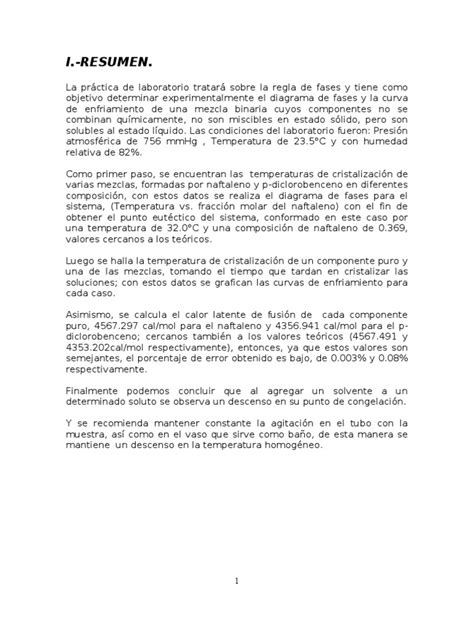 I.-RESUMEN.

La práctica de laboratorio tratará sobre la regla de fases y tiene como objetivo determinar experimentalmente el diagrama de fases y la curva de enfriamiento de una mezcla binaria cuyos componentes no se combinan químicamente, no son miscibles en estado sólido, pero son solubles al estado líquido. Las condiciones del laboratorio fueron: Presión atmosférica de 756 mmHg , Temperatura de 23.5°C y con humedad relativa de 82%.

Como primer paso, se encuentran las temperaturas de cristalización de varias mezclas, formadas por naftaleno y p-diclorobenceno en diferentes composición, con estos datos se realiza el diagrama de fases para el sistema, (Temperatura vs. fracción molar del naftaleno) con el fin de obtener el punto eutéctico del sistema, conformado en este caso por una temperatura de 32.0°C y una composición de naftaleno de 0.369, valores cercanos a los teóricos.

Luego se halla la temperatura de cristalización de un componente puro y una de las mezclas, tomando el tiempo que tardan en cristalizar las soluciones; con estos datos se grafican las curvas de enfriamiento para cada caso.

Asimismo, se calcula el calor latente de fusión de cada componente puro, 4567.297 cal/mol para el naftaleno y 4356.941 cal/mol para el p-diclorobenceno; cercanos también a los valores teóricos (4567.491 y 4353.202cal/mol respectivamente), entonces, ya que estos valores son semejantes, el porcentaje de error obtenido es bajo, de 0.003% y 0.08% respectivamente.

Finalmente podemos concluir que al agregar un solvente a un determinado soluto se observa un descenso en su punto de congelación.

Y se recomienda mantener constante la agitación en el tubo con la muestra, así como en el vaso que sirve como baño, de esta manera se mantiene un descenso en la temperatura homogéneo.

1